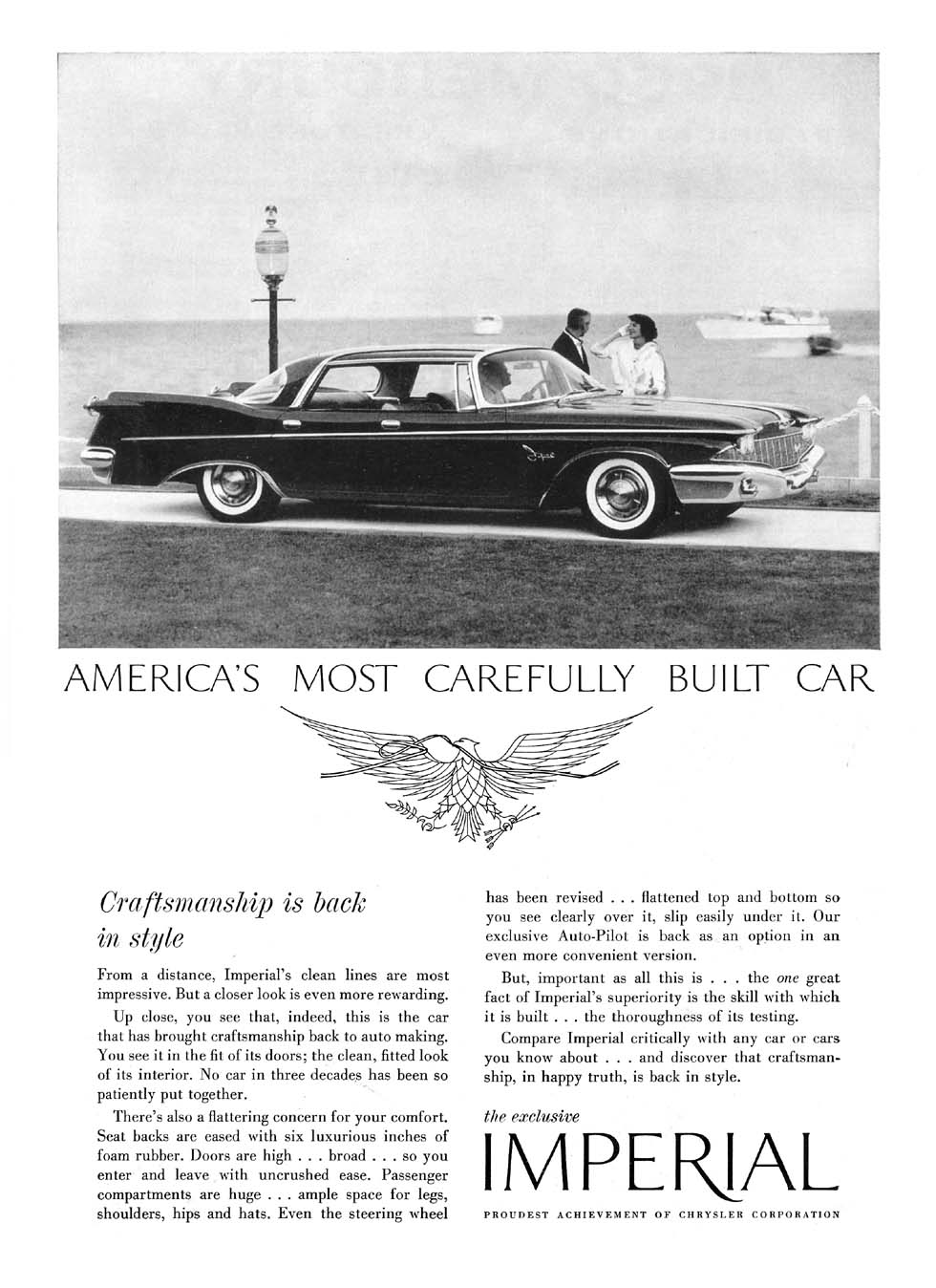 AMERICA'S MOST CAREFULLY BUILT CAR

Craftsmanship is back in style

From a distance, Imperial's clean lines are most impressive. But a closer look is even more rewarding.

Up close, you see that, indeed, this is the car that has brought craftsmanship back to auto making. You see it in the fit of its doors; the clean, fitted look of its interior. No car in three decades has been so patiently put together.

There's also a flattering concern for your comfort. Seat backs are eased with six luxurious inches of foam rubber. Doors are high . . . broad . . . so you enter and leave with uncrushed ease. Passenger compartments are huge . . . ample space for legs, shoulders, hips and hats. Even the steering wheel has been revised . . . flattened top and bottom so you see clearly over it, slip easily under it. Our exclusive Auto-Pilot is back as an option in an even more convenient version.

But, important as all this is . . . the one great fact of Imperial's superiority is the skill with which it is built . . . the thoroughness of its testing.

Compare Imperial critically with any car or cars you know about . . . and discover that craftsmanship, in happy truth, is back in style.

the exclusive
IMPERIAL
PROUDEST ACHIEVEMENT OF CHRYSLER CORPORATION